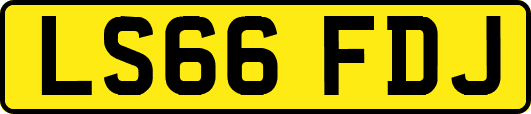 LS66 FDJ